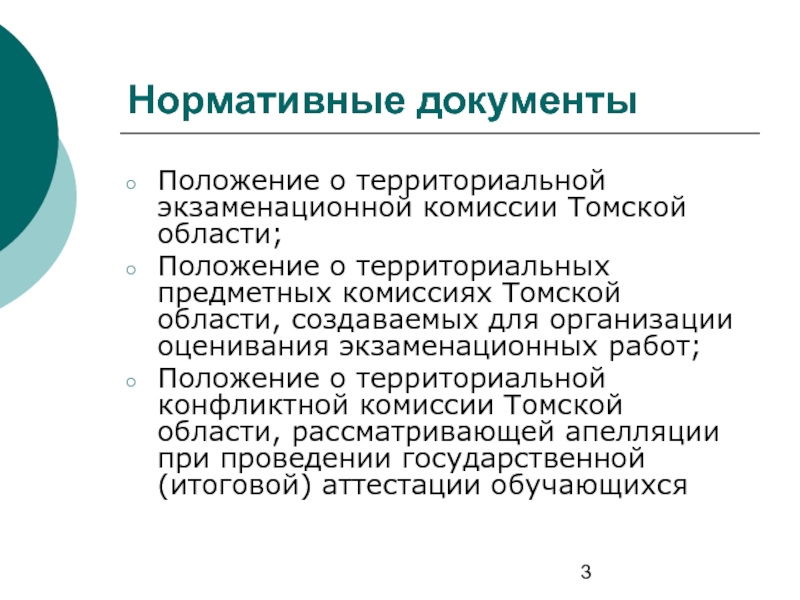 Нормативные документы

○ Положение о территориальной экзаменационной комиссии Томской области;
○ Положение о территориальных предметных комиссиях Томской области, создаваемых для организации оценивания экзаменационных работ;
○ Положение о территориальной конфликтной комиссии Томской области, рассматривающей апелляции при проведении государственной (итоговой) аттестации обучающихся

3